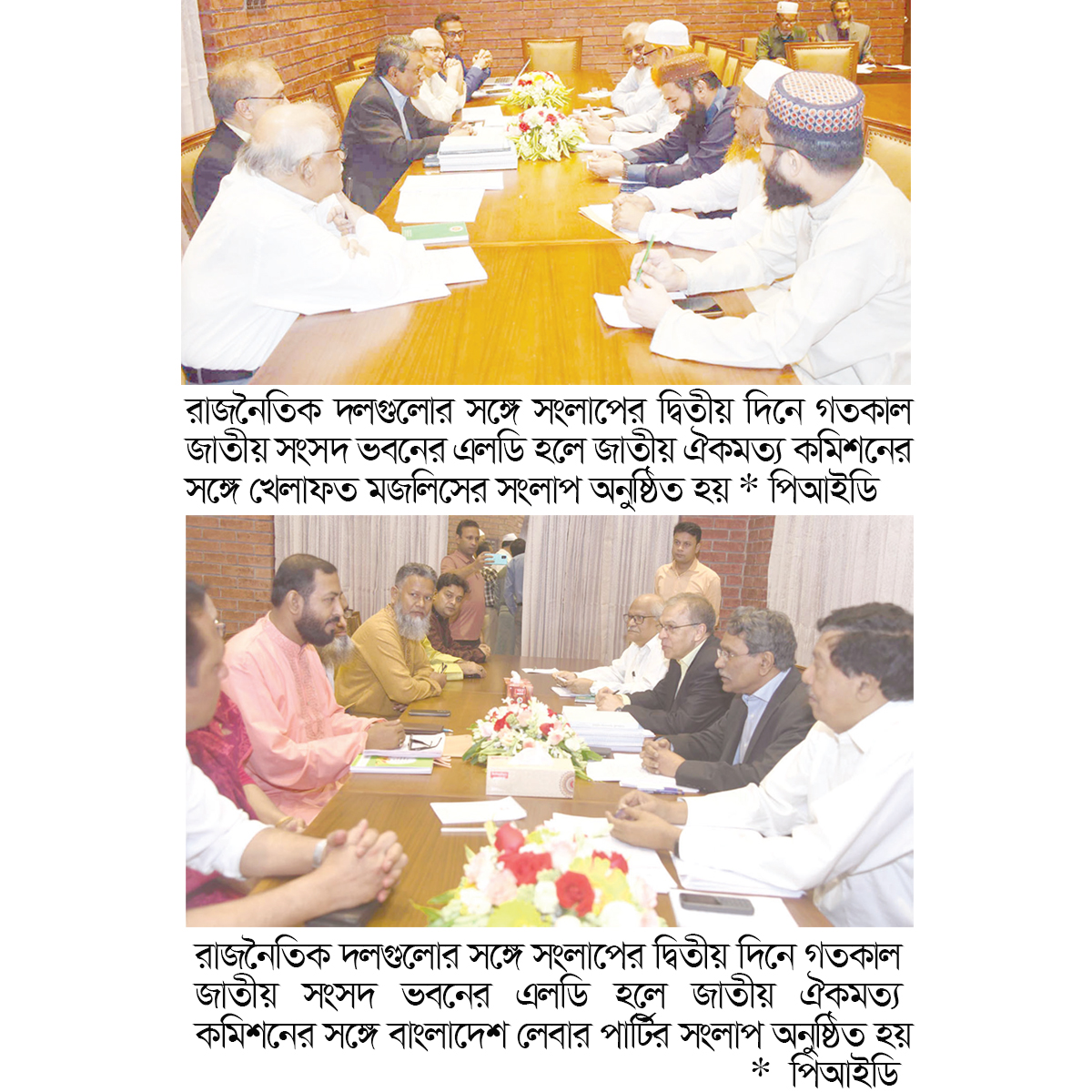 রাজনৈতিক দলগুলোর সঙ্গে সংলাপের দ্বিতীয় দিনে গতকাল জাতীয় সংসদ ভবনের এলডি হলে জাতীয় ঐকমত্য কমিশনের সঙ্গে খেলাফত মজলিসের সংলাপ অনুষ্ঠিত হয় * পিআইডি

রাজনৈতিক দলগুলোর সঙ্গে সংলাপের দ্বিতীয় দিনে গতকাল জাতীয় সংসদ ভবনের এলডি হলে জাতীয় ঐকমত্য কমিশনের সঙ্গে বাংলাদেশ লেবার পার্টির সংলাপ অনুষ্ঠিত হয় * পিআইডি